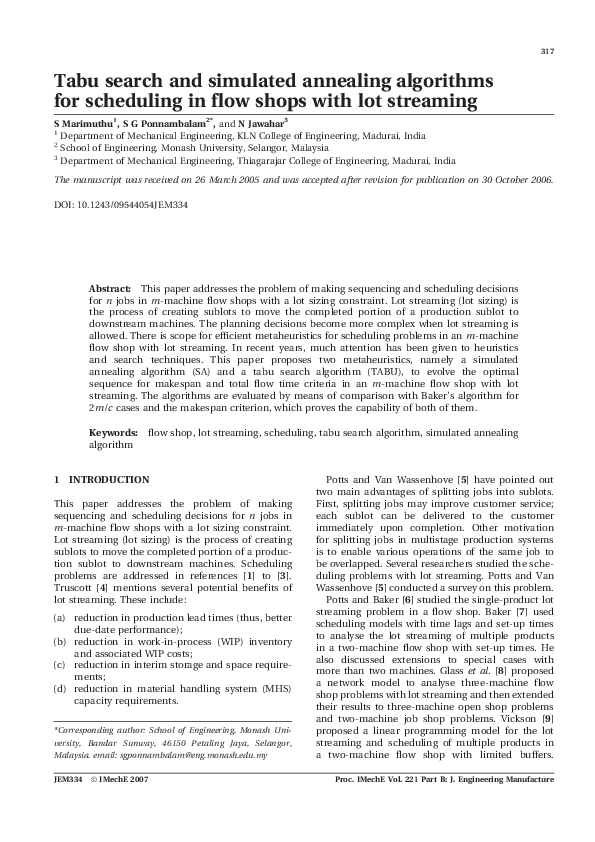 317

Tabu search and simulated annealing algorithms for scheduling in flow shops with lot streaming

S Marimuthu$^1$, S G Ponnambalam$^{2*}$, and N Jawahar$^3$
$^1$ Department of Mechanical Engineering, KLN College of Engineering, Madurai, India
$^2$ School of Engineering, Monash University, Selangor, Malaysia
$^3$ Department of Mechanical Engineering, Thiagarajar College of Engineering, Madurai, India

The manuscript was received on 26 March 2005 and was accepted after revision for publication on 30 October 2006.

DOI: 10.1243/09544054JEM334

Abstract: This paper addresses the problem of making sequencing and scheduling decisions for $n$ jobs in $m$-machine flow shops with a lot sizing constraint. Lot streaming (lot sizing) is the process of creating sublots to move the completed portion of a production sublot to downstream machines. The planning decisions become more complex when lot streaming is allowed. There is scope for efficient metaheuristics for scheduling problems in an $m$-machine flow shop with lot streaming. In recent years, much attention has been given to heuristics and search techniques. This paper proposes two metaheuristics, namely a simulated annealing algorithm (SA) and a tabu search algorithm (TABU), to evolve the optimal sequence for makespan and total flow time criteria in an $m$-machine flow shop with lot streaming. The algorithms are evaluated by means of comparison with Baker's algorithm for $2m/c$ cases and the makespan criterion, which proves the capability of both of them.

Keywords: flow shop, lot streaming, scheduling, tabu search algorithm, simulated annealing algorithm

1 INTRODUCTION

This paper addresses the problem of making sequencing and scheduling decisions for $n$ jobs in $m$-machine flow shops with a lot sizing constraint. Lot streaming (lot sizing) is the process of creating sublots to move the completed portion of a production sublot to downstream machines. Scheduling problems are addressed in references [1] to [3]. Truscott [4] mentions several potential benefits of lot streaming. These include:

(a) reduction in production lead times (thus, better due-date performance);
(b) reduction in work-in-process (WIP) inventory and associated WIP costs;
(c) reduction in interim storage and space requirements;
(d) reduction in material handling system (MHS) capacity requirements.

*Corresponding author: School of Engineering, Monash University, Bandar Sunway, 46150 Petaling Jaya, Selangor, Malaysia. email: sgponnambalam@eng.monash.edu.my

Potts and Van Wassenhove [5] have pointed out two main advantages of splitting jobs into sublots. First, splitting jobs may improve customer service; each sublot can be delivered to the customer immediately upon completion. Other motivation for splitting jobs in multistage production systems is to enable various operations of the same job to be overlapped. Several researchers studied the scheduling problems with lot streaming. Potts and Van Wassenhove [5] conducted a survey on this problem.

Potts and Baker [6] studied the single-product lot streaming problem in a flow shop. Baker [7] used scheduling models with time lags and set-up times to analyse the lot streaming of multiple products in a two-machine flow shop with set-up times. He also discussed extensions to special cases with more than two machines. Glass et al. [8] proposed a network model to analyse three-machine flow shop problems with lot streaming and then extended their results to three-machine open shop problems and two-machine job shop problems. Vickson [9] proposed a linear programming model for the lot streaming and scheduling of multiple products in a two-machine flow shop with limited buffers.

JEM334 © IMechE 2007 Proc. IMechE Vol. 221 Part B: J. Engineering Manufacture